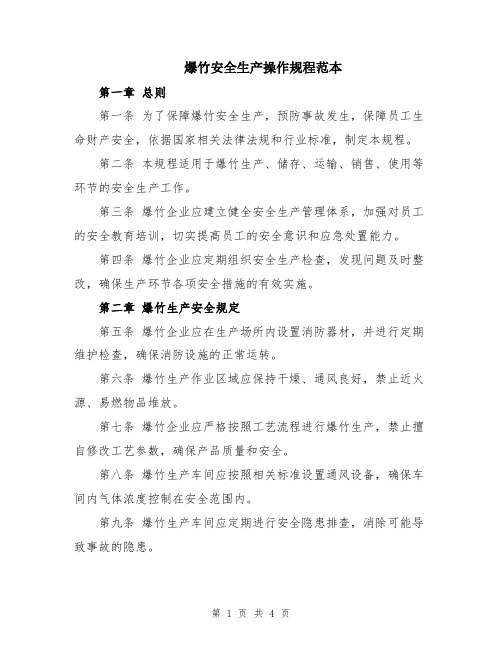 爆竹安全生产操作规程范本

第一章 总则

第一条 为了保障爆竹安全生产，预防事故发生，保障员工生命财产安全，依据国家相关法律法规和行业标准，制定本规程。

第二条 本规程适用于爆竹生产、储存、运输、销售、使用等环节的安全生产工作。

第三条 爆竹企业应建立健全安全生产管理体系，加强对员工的安全教育培训，切实提高员工的安全意识和应急处置能力。

第四条 爆竹企业应定期组织安全生产检查，发现问题及时整改，确保生产环节各项安全措施的有效实施。

第二章 爆竹生产安全规定

第五条 爆竹企业应在生产场所内设置消防器材，并进行定期维护检查，确保消防设施的正常运转。

第六条 爆竹生产作业区域应保持干燥、通风良好，禁止近火源、易燃物品堆放。

第七条 爆竹企业应严格按照工艺流程进行爆竹生产，禁止擅自修改工艺参数，确保产品质量和安全。

第八条 爆竹生产车间应按照相关标准设置通风设备，确保车间内气体浓度控制在安全范围内。

第九条 爆竹生产车间应定期进行安全隐患排查，消除可能导致事故的隐患。

第 1 页 共 4 页